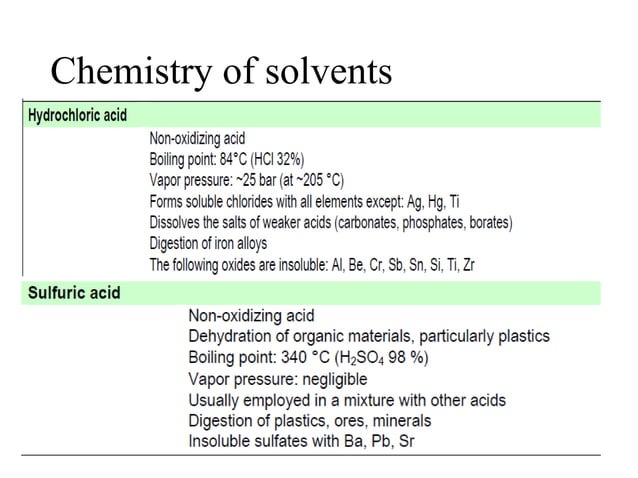 Chemistry of solvents

Hydrochloric acid

Non-oxidizing acid
Boiling point: 84°C (HCl 32%)
Vapor pressure: ~25 bar (at ~205 °C)
Forms soluble chlorides with all elements except: Ag, Hg, Ti
Dissolves the salts of weaker acids (carbonates, phosphates, borates)
Digestion of iron alloys
The following oxides are insoluble: Al, Be, Cr, Sb, Sn, Si, Ti, Zr

Sulfuric acid

Non-oxidizing acid
Dehydration of organic materials, particularly plastics
Boiling point: 340 °C ($H_2SO_4$ 98 %)
Vapor pressure: negligible
Usually employed in a mixture with other acids
Digestion of plastics, ores, minerals
Insoluble sulfates with Ba, Pb, Sr